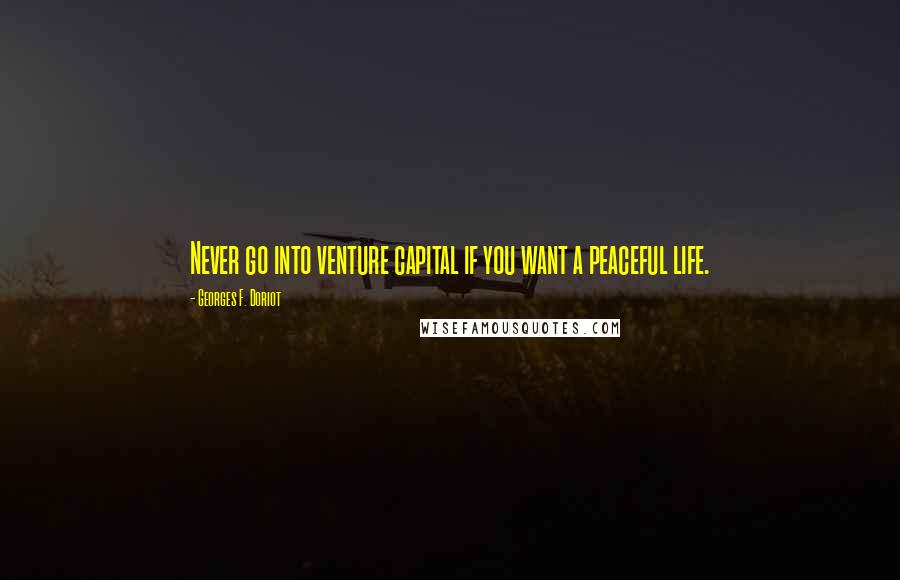 Never go into venture capital if you want a peaceful life.

- Georges F. Doriot

WISEFAMOUSQUOTES.COM